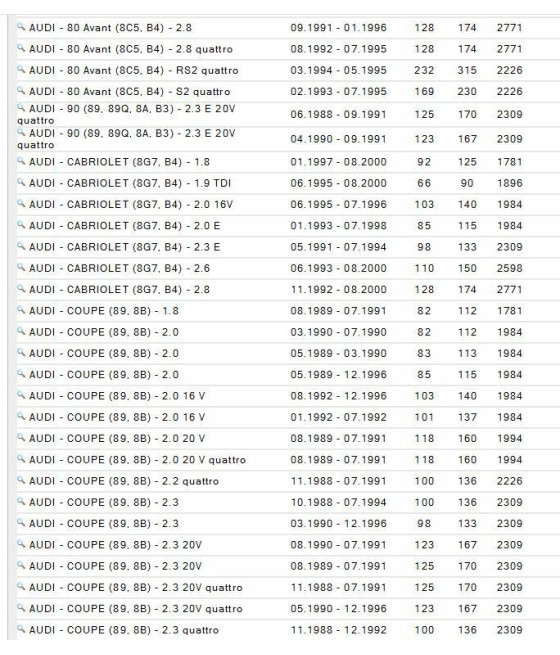 | | | | | |
|---|---|---|---|---|
| AUDI - 80 Avant (8C5, B4) - 2.8 | 09.1991 - 01.1996 | 128 | 174 | 2771 |
| AUDI - 80 Avant (8C5, B4) - 2.8 quattro | 08.1992 - 07.1995 | 128 | 174 | 2771 |
| AUDI - 80 Avant (8C5, B4) - RS2 quattro | 03.1994 - 05.1995 | 232 | 315 | 2226 |
| AUDI - 80 Avant (8C5, B4) - S2 quattro | 02.1993 - 07.1995 | 169 | 230 | 2226 |
| AUDI - 90 (89, 89Q, 8A, B3) - 2.3 E 20V quattro | 06.1988 - 09.1991 | 125 | 170 | 2309 |
| AUDI - 90 (89, 89Q, 8A, B3) - 2.3 E 20V quattro | 04.1990 - 09.1991 | 123 | 167 | 2309 |
| AUDI - CABRIOLET (8G7, B4) - 1.8 | 01.1997 - 08.2000 | 92 | 125 | 1781 |
| AUDI - CABRIOLET (8G7, B4) - 1.9 TDI | 06.1995 - 08.2000 | 66 | 90 | 1896 |
| AUDI - CABRIOLET (8G7, B4) - 2.0 16V | 06.1995 - 07.1996 | 103 | 140 | 1984 |
| AUDI - CABRIOLET (8G7, B4) - 2.0 E | 01.1993 - 07.1998 | 85 | 115 | 1984 |
| AUDI - CABRIOLET (8G7, B4) - 2.3 E | 05.1991 - 07.1994 | 98 | 133 | 2309 |
| AUDI - CABRIOLET (8G7, B4) - 2.6 | 06.1993 - 08.2000 | 110 | 150 | 2598 |
| AUDI - CABRIOLET (8G7, B4) - 2.8 | 11.1992 - 08.2000 | 128 | 174 | 2771 |
| AUDI - COUPE (89, 8B) - 1.8 | 08.1989 - 07.1991 | 82 | 112 | 1781 |
| AUDI - COUPE (89, 8B) - 2.0 | 03.1990 - 07.1990 | 82 | 112 | 1984 |
| AUDI - COUPE (89, 8B) - 2.0 | 05.1989 - 03.1990 | 83 | 113 | 1984 |
| AUDI - COUPE (89, 8B) - 2.0 | 05.1989 - 12.1996 | 85 | 115 | 1984 |
| AUDI - COUPE (89, 8B) - 2.0 16 V | 08.1992 - 12.1996 | 103 | 140 | 1984 |
| AUDI - COUPE (89, 8B) - 2.0 16 V | 01.1992 - 07.1992 | 101 | 137 | 1984 |
| AUDI - COUPE (89, 8B) - 2.0 20 V | 08.1989 - 07.1991 | 118 | 160 | 1994 |
| AUDI - COUPE (89, 8B) - 2.0 20 V quattro | 08.1989 - 07.1991 | 118 | 160 | 1994 |
| AUDI - COUPE (89, 8B) - 2.2 quattro | 11.1988 - 07.1991 | 100 | 136 | 2226 |
| AUDI - COUPE (89, 8B) - 2.3 | 10.1988 - 07.1994 | 100 | 136 | 2309 |
| AUDI - COUPE (89, 8B) - 2.3 | 03.1990 - 12.1996 | 98 | 133 | 2309 |
| AUDI - COUPE (89, 8B) - 2.3 20V | 08.1990 - 07.1991 | 123 | 167 | 2309 |
| AUDI - COUPE (89, 8B) - 2.3 20V | 08.1989 - 07.1991 | 125 | 170 | 2309 |
| AUDI - COUPE (89, 8B) - 2.3 20V quattro | 11.1988 - 07.1991 | 125 | 170 | 2309 |
| AUDI - COUPE (89, 8B) - 2.3 20V quattro | 05.1990 - 12.1996 | 123 | 167 | 2309 |
| AUDI - COUPE (89, 8B) - 2.3 quattro | 11.1988 - 12.1992 | 100 | 136 | 2309 |